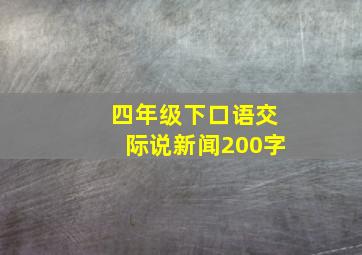 四年级下口语交际说新闻200字